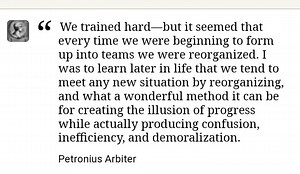 “ We trained hard—but it seemed that every time we were beginning to form up into teams we were reorganized. I was to learn later in life that we tend to meet any new situation by reorganizing, and what a wonderful method it can be for creating the illusion of progress while actually producing confusion, inefficiency, and demoralization.

Petronius Arbiter